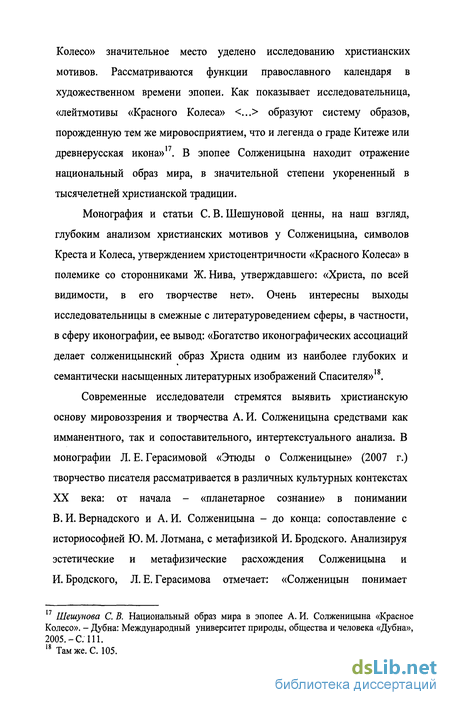 Колесо» значительное место уделено исследованию христианских мотивов. Рассматриваются функции православного календаря в художественном времени эпопеи. Как показывает исследовательница, «лейтмотивы «Красного Колеса» <...> образуют систему образов, порожденную тем же мировосприятием, что и легенда о граде Китеже или древнерусская икона»$^{17}$. В эпопее Солженицына находит отражение национальный образ мира, в значительной степени укорененный в тысячелетней христианской традиции.

Монография и статьи С. В. Шешуновой ценны, на наш взгляд, глубоким анализом христианских мотивов у Солженицына, символов Креста и Колеса, утверждением христоцентричности «Красного Колеса» в полемике со сторонниками Ж. Нива, утверждавшего: «Христа, по всей видимости, в его творчестве нет». Очень интересны выходы исследовательницы в смежные с литературоведением сферы, в частности, в сферу иконографии, ее вывод: «Богатство иконографических ассоциаций делает солженицынский образ Христа одним из наиболее глубоких и семантически насыщенных литературных изображений Спасителя»$^{18}$.

Современные исследователи стремятся выявить христианскую основу мировоззрения и творчества А. И. Солженицына средствами как имманентного, так и сопоставительного, интертекстуального анализа. В монографии Л. Е. Герасимовой «Этюды о Солженицыне» (2007 г.) творчество писателя рассматривается в различных культурных контекстах XX века: от начала – «планетарное сознание» в понимании В. И. Вернадского и А. И. Солженицына – до конца: сопоставление с историософией Ю. М. Лотмана, с метафизикой И. Бродского. Анализируя эстетические и метафизические расхождения Солженицына и И. Бродского, Л. Е. Герасимова отмечает: «Солженицын понимает

$^{17}$ Шешунова С. В. Национальный образ мира в эпопее А. И. Солженицына «Красное Колесо». – Дубна: Международный университет природы, общества и человека «Дубна», 2005. – С. 111.
$^{18}$ Там же. С. 105.

dsLib.net
библиотека диссертаций